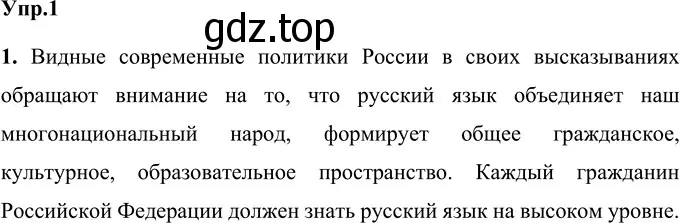 Упр.1

gdz.top

1. Видные современные политики России в своих высказываниях обращают внимание на то, что русский язык объединяет наш многонациональный народ, формирует общее гражданское, культурное, образовательное пространство. Каждый гражданин Российской Федерации должен знать русский язык на высоком уровне.